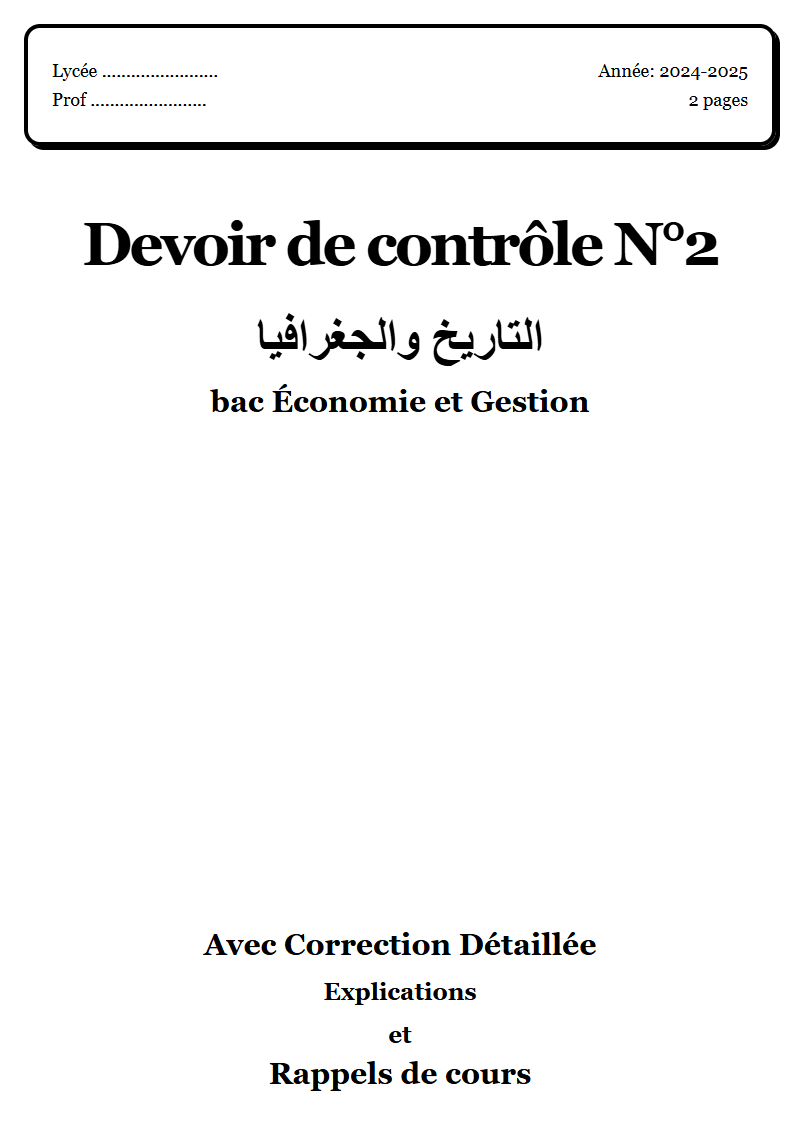 Lycée ........................
Prof ........................

Année: 2024-2025
2 pages

Devoir de contrôle N°2

التاريخ والجغرافيا

bac Économie et Gestion

Avec Correction Détaillée

Explications

et

Rappels de cours